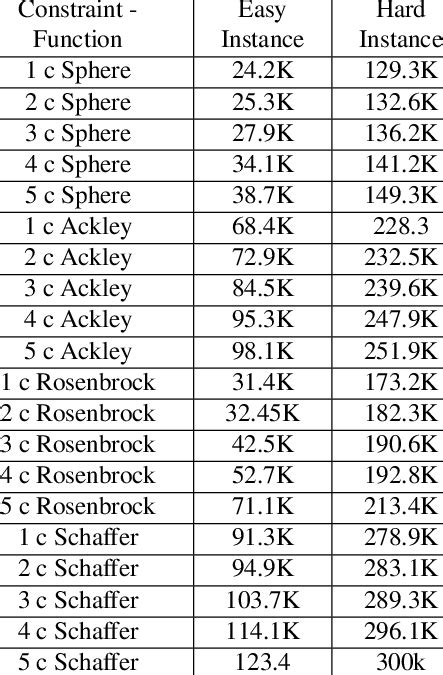 | Constraint - Function | Easy Instance | Hard Instance |
|---|---|---|
| 1 c Sphere | 24.2K | 129.3K |
| 2 c Sphere | 25.3K | 132.6K |
| 3 c Sphere | 27.9K | 136.2K |
| 4 c Sphere | 34.1K | 141.2K |
| 5 c Sphere | 38.7K | 149.3K |
| 1 c Ackley | 68.4K | 228.3 |
| 2 c Ackley | 72.9K | 232.5K |
| 3 c Ackley | 84.5K | 239.6K |
| 4 c Ackley | 95.3K | 247.9K |
| 5 c Ackley | 98.1K | 251.9K |
| 1 c Rosenbrock | 31.4K | 173.2K |
| 2 c Rosenbrock | 32.45K | 182.3K |
| 3 c Rosenbrock | 42.5K | 190.6K |
| 4 c Rosenbrock | 52.7K | 192.8K |
| 5 c Rosenbrock | 71.1K | 213.4K |
| 1 c Schaffer | 91.3K | 278.9K |
| 2 c Schaffer | 94.9K | 283.1K |
| 3 c Schaffer | 103.7K | 289.3K |
| 4 c Schaffer | 114.1K | 296.1K |
| 5 c Schaffer | 123.4 | 300k |